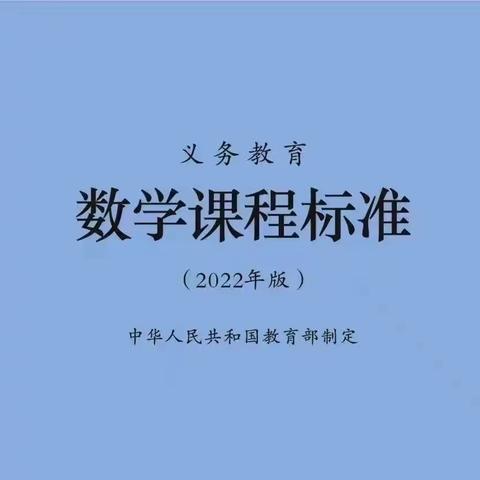 义务教育

数学课程标准

（2022年版）

中华人民共和国教育部制定